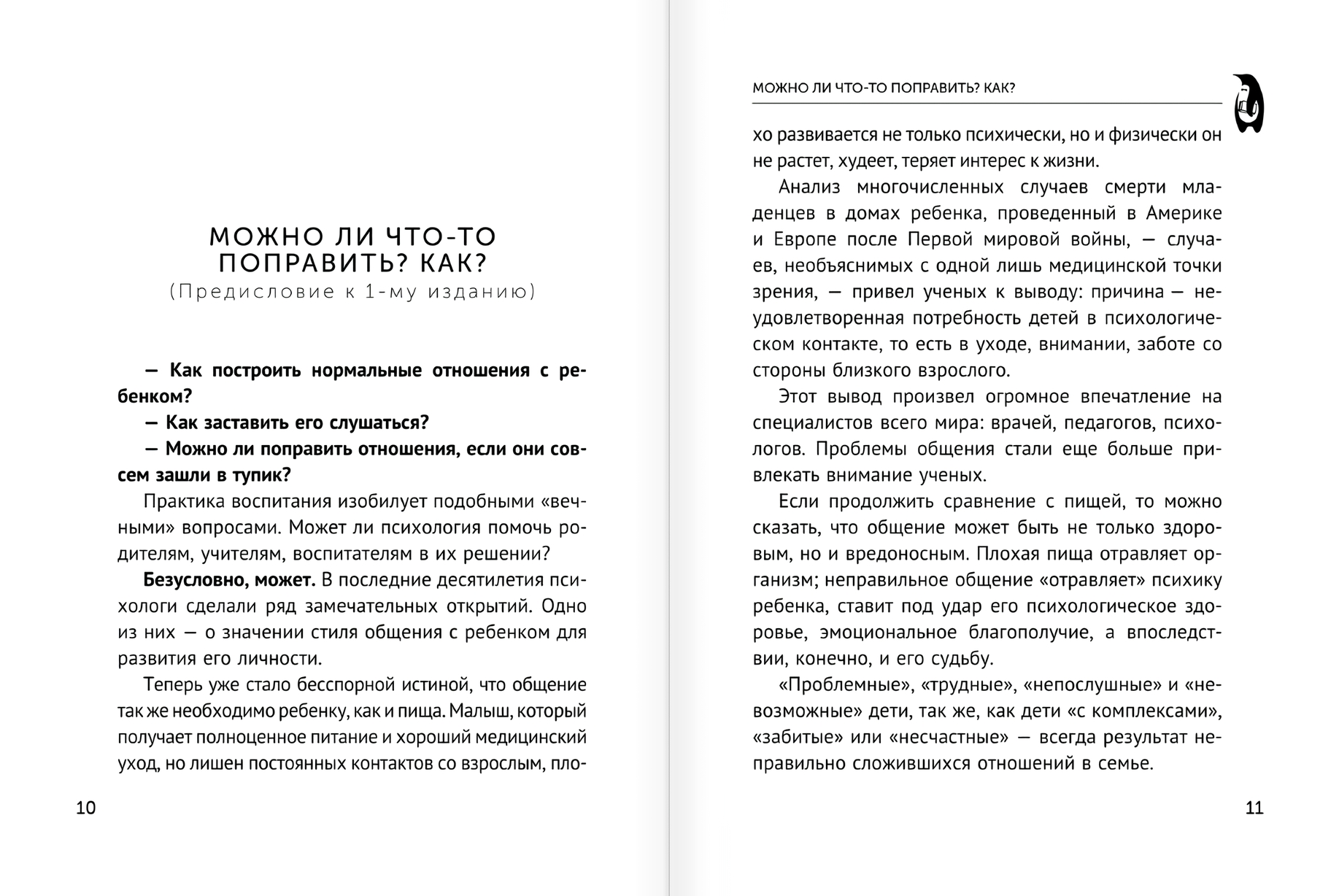 МОЖНО ЛИ ЧТО-ТО ПОПРАВИТЬ? КАК?
(Предисловие к 1-му изданию)

— Как построить нормальные отношения с ребенком?

— Как заставить его слушаться?

— Можно ли поправить отношения, если они совсем зашли в тупик?

Практика воспитания изобилует подобными «вечными» вопросами. Может ли психология помочь родителям, учителям, воспитателям в их решении?

Безусловно, может. В последние десятилетия психологи сделали ряд замечательных открытий. Одно из них — о значении стиля общения с ребенком для развития его личности.

Теперь уже стало бесспорной истиной, что общение так же необходимо ребенку, как и пища. Малыш, который получает полноценное питание и хороший медицинский уход, но лишен постоянных контактов со взрослым, пло-

10

МОЖНО ЛИ ЧТО-ТО ПОПРАВИТЬ? КАК?

хо развивается не только психически, но и физически он не растет, худеет, теряет интерес к жизни.

Анализ многочисленных случаев смерти младенцев в домах ребенка, проведенный в Америке и Европе после Первой мировой войны, — случаев, необъяснимых с одной лишь медицинской точки зрения, — привел ученых к выводу: причина — неудовлетворенная потребность детей в психологическом контакте, то есть в уходе, внимании, заботе со стороны близкого взрослого.

Этот вывод произвел огромное впечатление на специалистов всего мира: врачей, педагогов, психологов. Проблемы общения стали еще больше привлекать внимание ученых.

Если продолжить сравнение с пищей, то можно сказать, что общение может быть не только здоровым, но и вредоносным. Плохая пища отравляет организм; неправильное общение «отравляет» психику ребенка, ставит под удар его психологическое здоровье, эмоциональное благополучие, а впоследствии, конечно, и его судьбу.

«Проблемные», «трудные», «непослушные» и «невозможные» дети, так же, как дети «с комплексами», «забитые» или «несчастные» — всегда результат неправильно сложившихся отношений в семье.

11